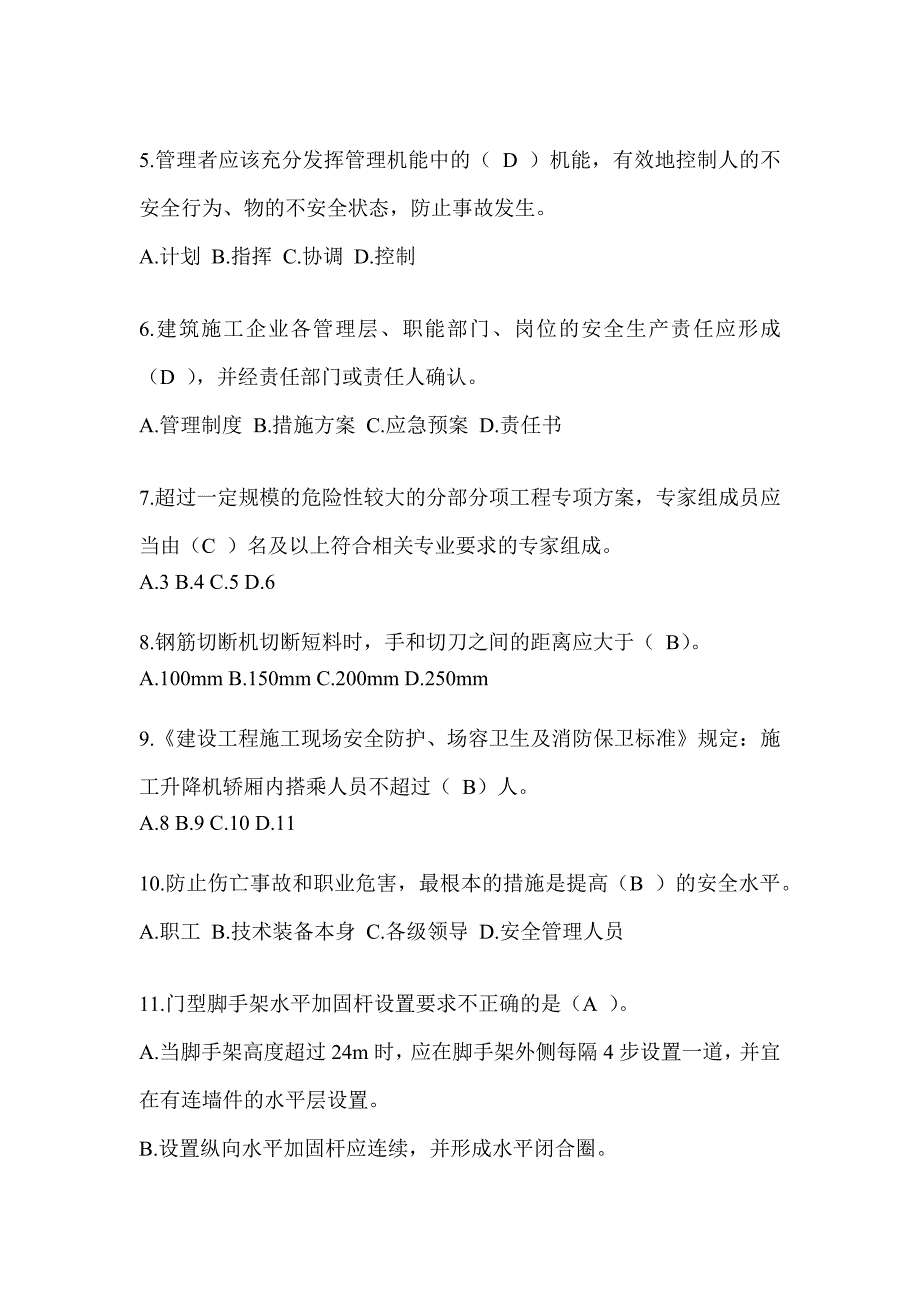 5.管理者应该充分发挥管理机能中的（ D ）机能，有效地控制人的不安全行为、物的不安全状态，防止事故发生。

A.计划 B.指挥 C.协调 D.控制

6.建筑施工企业各管理层、职能部门、岗位的安全生产责任应形成（D ），并经责任部门或责任人确认。

A.管理制度 B.措施方案 C.应急预案 D.责任书

7.超过一定规模的危险性较大的分部分项工程专项方案，专家组成员应当由（C ）名及以上符合相关专业要求的专家组成。

A.3 B.4 C.5 D.6

8.钢筋切断机切断短料时，手和切刀之间的距离应大于（ B）。

A.100mm B.150mm C.200mm D.250mm

9.《建设工程施工现场安全防护、场容卫生及消防保卫标准》规定：施工升降机轿厢内搭乘人员不超过（ B）人。

A.8 B.9 C.10 D.11

10.防止伤亡事故和职业危害，最根本的措施是提高（B ）的安全水平。

A.职工 B.技术装备本身 C.各级领导 D.安全管理人员

11.门型脚手架水平加固杆设置要求不正确的是（A ）。

A.当脚手架高度超过 24m 时，应在脚手架外侧每隔 4 步设置一道，并宜在有连墙件的水平层设置。

B.设置纵向水平加固杆应连续，并形成水平闭合圈。